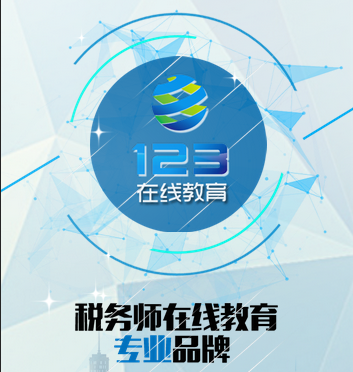 123
在线教育

税务师在线教育
专业品牌